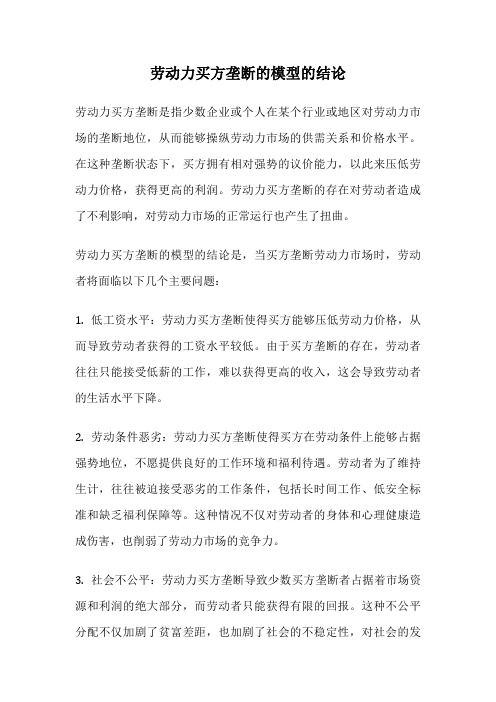 劳动力买方垄断的模型的结论

劳动力买方垄断是指少数企业或个人在某个行业或地区对劳动力市场的垄断地位，从而能够操纵劳动力市场的供需关系和价格水平。在这种垄断状态下，买方拥有相对强势的议价能力，以此来压低劳动力价格，获得更高的利润。劳动力买方垄断的存在对劳动者造成了不利影响，对劳动力市场的正常运行也产生了扭曲。

劳动力买方垄断的模型的结论是，当买方垄断劳动力市场时，劳动者将面临以下几个主要问题：

1. 低工资水平：劳动力买方垄断使得买方能够压低劳动力价格，从而导致劳动者获得的工资水平较低。由于买方垄断的存在，劳动者往往只能接受低薪的工作，难以获得更高的收入，这会导致劳动者的生活水平下降。

2. 劳动条件恶劣：劳动力买方垄断使得买方在劳动条件上能够占据强势地位，不愿提供良好的工作环境和福利待遇。劳动者为了维持生计，往往被迫接受恶劣的工作条件，包括长时间工作、低安全标准和缺乏福利保障等。这种情况不仅对劳动者的身体和心理健康造成伤害，也削弱了劳动力市场的竞争力。

3. 社会不公平：劳动力买方垄断导致少数买方垄断者占据着市场资源和利润的绝大部分，而劳动者只能获得有限的回报。这种不公平分配不仅加剧了贫富差距，也加剧了社会的不稳定性，对社会的发